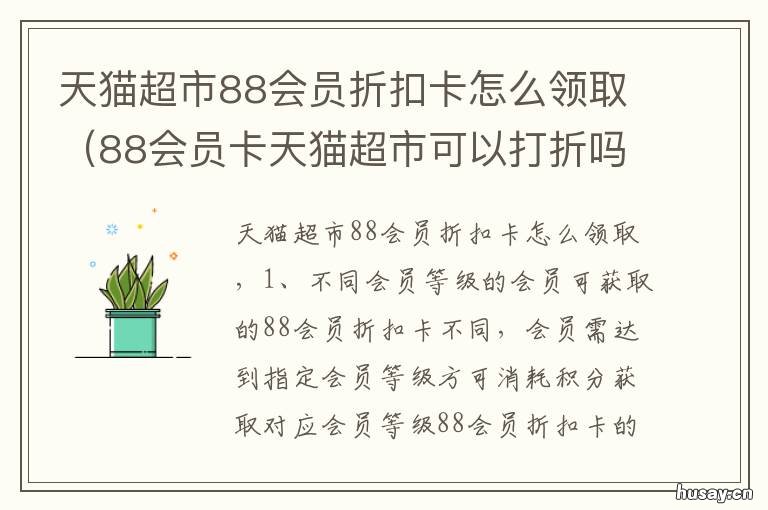 天猫超市88会员折扣卡怎么领取（88会员卡天猫超市可以打折吗

天猫超市88会员折扣卡怎么领取，1、不同会员等级的会员可获取的88会员折扣卡不同，会员需达到指定会员等级方可消耗积分获取对应会员等级88会员折扣卡的

husay.cn